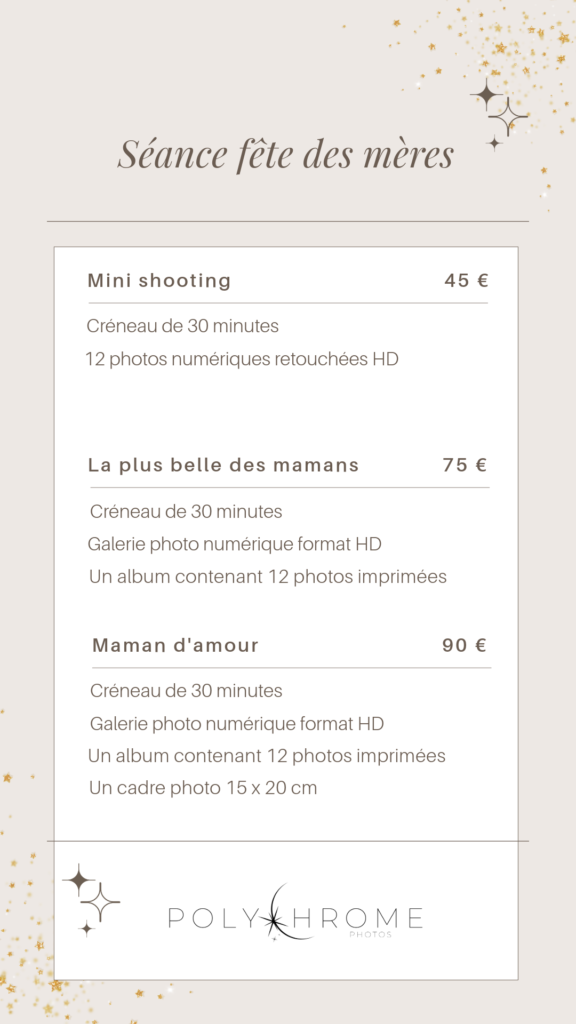 Séance fête des mères

Mini shooting 45 €

Créneau de 30 minutes

12 photos numériques retouchées HD

La plus belle des mamans 75 €

Créneau de 30 minutes

Galerie photo numérique format HD

Un album contenant 12 photos imprimées

Maman d'amour 90 €

Créneau de 30 minutes

Galerie photo numérique format HD

Un album contenant 12 photos imprimées

Un cadre photo 15 x 20 cm

POLYCHROME
PHOTOS